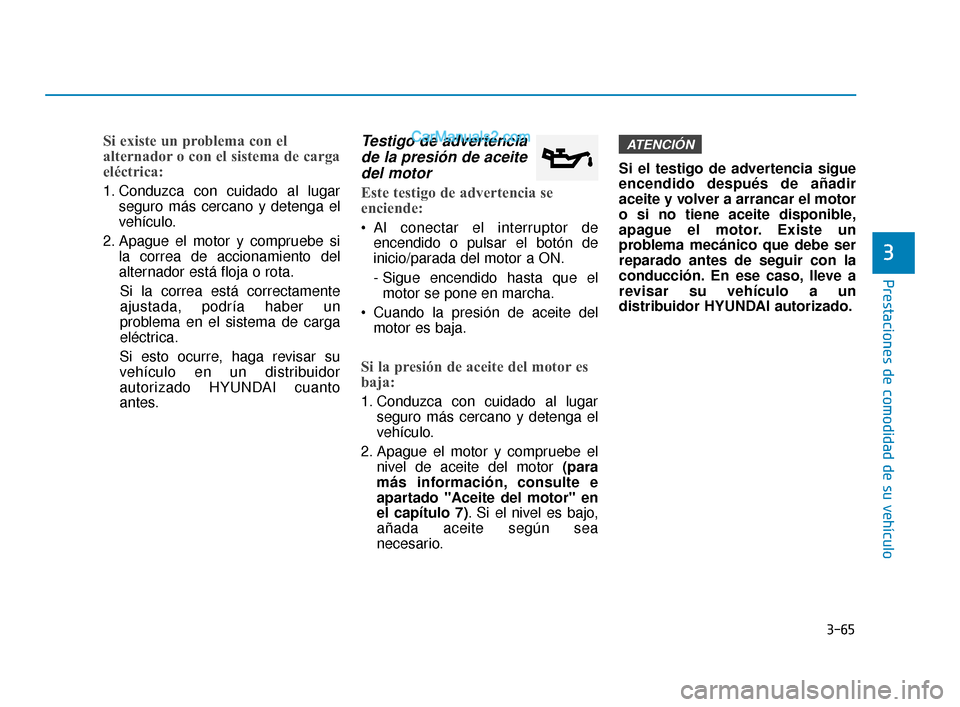 Si existe un problema con el alternador o con el sistema de carga eléctrica:

1. Conduzca con cuidado al lugar seguro más cercano y detenga el vehículo.

2. Apague el motor y compruebe si la correa de accionamiento del alternador está floja o rota.

Si la correa está correctamente ajustada, podría haber un problema en el sistema de carga eléctrica.

Si esto ocurre, haga revisar su vehículo en un distribuidor autorizado HYUNDAI cuanto antes.

Testigo de advertencia de la presión de aceite del motor

CarManuals2.com

Este testigo de advertencia se enciende:

• Al conectar el interruptor de encendido o pulsar el botón de inicio/parada del motor a ON.

- Sigue encendido hasta que el motor se pone en marcha.

• Cuando la presión de aceite del motor es baja.

Si la presión de aceite del motor es baja:

1. Conduzca con cuidado al lugar seguro más cercano y detenga el vehículo.

2. Apague el motor y compruebe el nivel de aceite del motor (para más información, consulte e apartado "Aceite del motor" en el capítulo 7). Si el nivel es bajo, añada aceite según sea necesario.

ATENCIÓN

Si el testigo de advertencia sigue encendido después de añadir aceite y volver a arrancar el motor o si no tiene aceite disponible, apague el motor. Existe un problema mecánico que debe ser reparado antes de seguir con la conducción. En ese caso, lleve a revisar su vehículo a un distribuidor HYUNDAI autorizado.

3

Prestaciones de comodidad de su vehículo

3-65

carmanualsonline.info